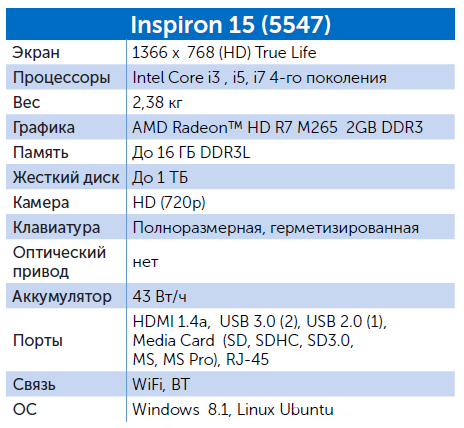 | Inspiron 15 (5547) | |
|---|---|
| Экран | 1366 x 768 (HD) True Life |
| Процессоры | Intel Core i3 , i5, i7 4-го поколения |
| Вес | 2,38 кг |
| Графика | AMD Radeon™ HD R7 M265 2GB DDR3 |
| Память | До 16 ГБ DDR3L |
| Жесткий диск | До 1 ТБ |
| Камера | HD (720p) |
| Клавиатура | Полноразмерная, герметизированная |
| Оптический привод | нет |
| Аккумулятор | 43 Вт/ч |
| Порты | HDMI 1.4a, USB 3.0 (2), USB 2.0 (1), Media Card (SD, SDHC, SD3.0, MS, MS Pro), RJ-45 |
| Связь | WiFi, BT |
| ОС | Windows 8.1, Linux Ubuntu |